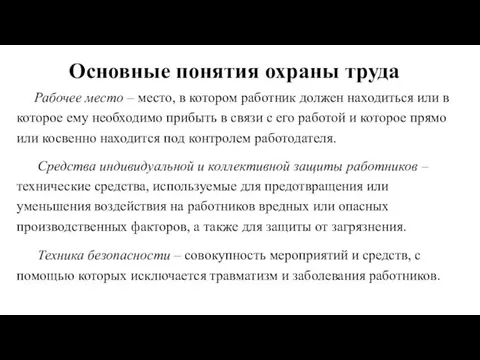 Основные понятия охраны труда

Рабочее место – место, в котором работник должен находиться или в которое ему необходимо прибыть в связи с его работой и которое прямо или косвенно находится под контролем работодателя.

Средства индивидуальной и коллективной защиты работников – технические средства, используемые для предотвращения или уменьшения воздействия на работников вредных или опасных производственных факторов, а также для защиты от загрязнения.

Техника безопасности – совокупность мероприятий и средств, с помощью которых исключается травматизм и заболевания работников.